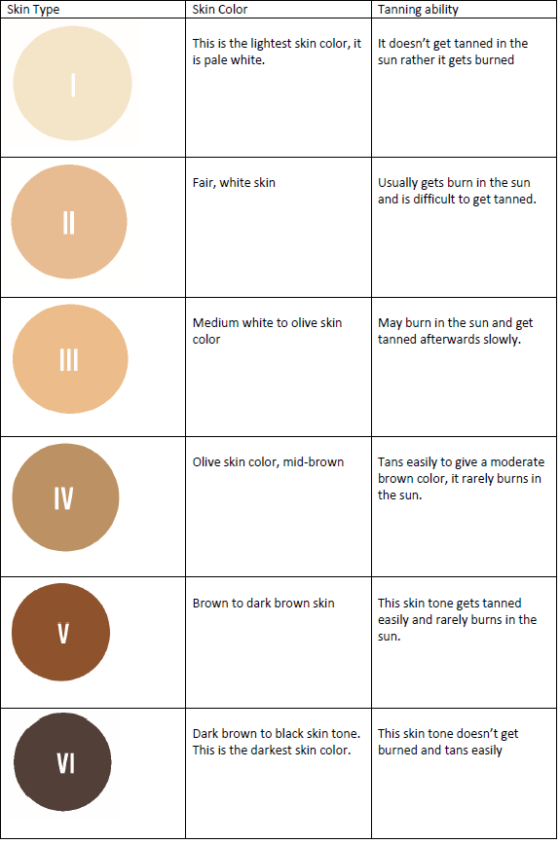 | Skin Type | Skin Color | Tanning ability |
|---|---|---|
| I | This is the lightest skin color, it is pale white. | It doesn't get tanned in the sun rather it gets burned |
| II | Fair, white skin | Usually gets burn in the sun and is difficult to get tanned. |
| III | Medium white to olive skin color | May burn in the sun and get tanned afterwards slowly. |
| IV | Olive skin color, mid-brown | Tans easily to give a moderate brown color, it rarely burns in the sun. |
| V | Brown to dark brown skin | This skin tone gets tanned easily and rarely burns in the sun. |
| VI | Dark brown to black skin tone. This is the darkest skin color. | This skin tone doesn't get burned and tans easily |